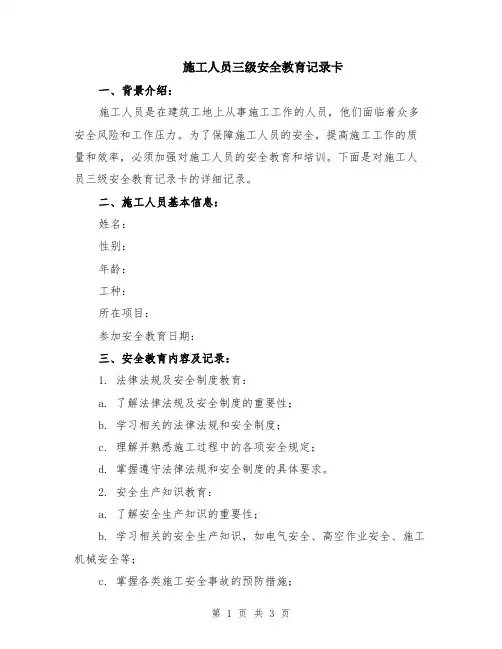 施工人员三级安全教育记录卡

一、背景介绍：

施工人员是在建筑工地上从事施工工作的人员，他们面临着众多安全风险和工作压力。为了保障施工人员的安全，提高施工工作的质量和效率，必须加强对施工人员的安全教育和培训。下面是对施工人员三级安全教育记录卡的详细记录。

二、施工人员基本信息：

姓名：

性别：

年龄：

工种：

所在项目：

参加安全教育日期：

三、安全教育内容及记录：

1. 法律法规及安全制度教育：

a. 了解法律法规及安全制度的重要性；

b. 学习相关的法律法规和安全制度；

c. 理解并熟悉施工过程中的各项安全规定；

d. 掌握遵守法律法规和安全制度的具体要求。

2. 安全生产知识教育：

a. 了解安全生产知识的重要性；

b. 学习相关的安全生产知识，如电气安全、高空作业安全、施工机械安全等；

c. 掌握各类施工安全事故的预防措施；

第 1 页 共 3 页